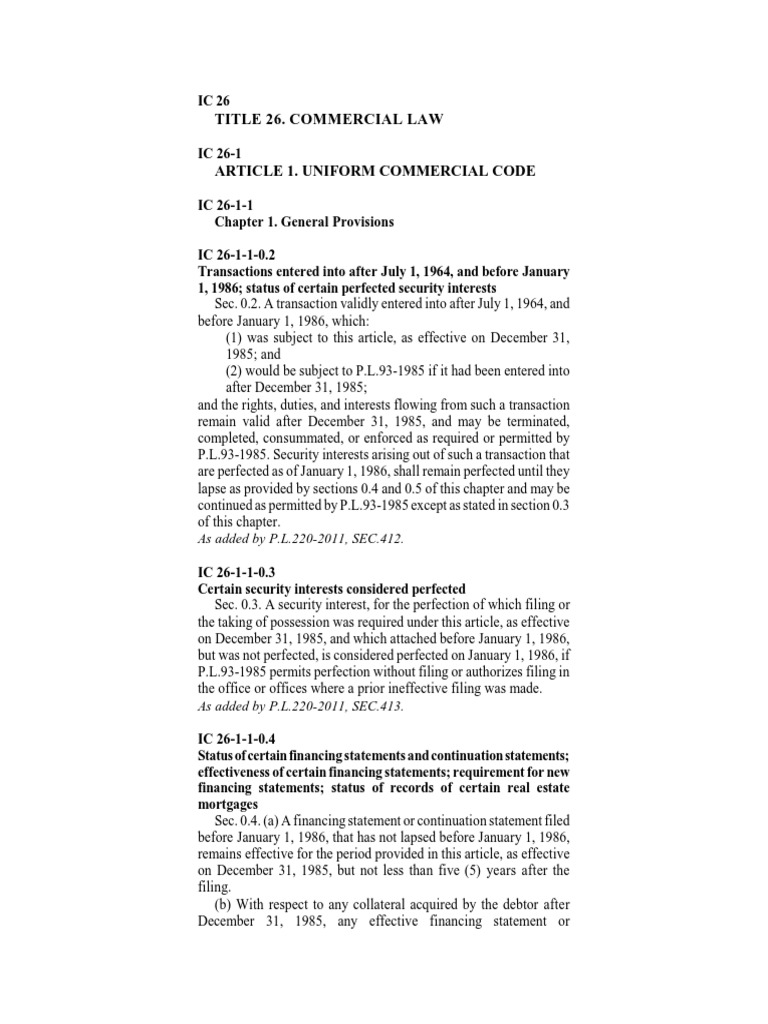 IC 26
TITLE 26. COMMERCIAL LAW

IC 26-1
ARTICLE 1. UNIFORM COMMERCIAL CODE

IC 26-1-1
Chapter 1. General Provisions

IC 26-1-1-0.2
Transactions entered into after July 1, 1964, and before January 1, 1986; status of certain perfected security interests
Sec. 0.2. A transaction validly entered into after July 1, 1964, and before January 1, 1986, which:
(1) was subject to this article, as effective on December 31, 1985; and
(2) would be subject to P.L.93-1985 if it had been entered into after December 31, 1985;
and the rights, duties, and interests flowing from such a transaction remain valid after December 31, 1985, and may be terminated, completed, consummated, or enforced as required or permitted by P.L.93-1985. Security interests arising out of such a transaction that are perfected as of January 1, 1986, shall remain perfected until they lapse as provided by sections 0.4 and 0.5 of this chapter and may be continued as permitted by P.L.93-1985 except as stated in section 0.3 of this chapter.
As added by P.L.220-2011, SEC.412.

IC 26-1-1-0.3
Certain security interests considered perfected
Sec. 0.3. A security interest, for the perfection of which filing or the taking of possession was required under this article, as effective on December 31, 1985, and which attached before January 1, 1986, but was not perfected, is considered perfected on January 1, 1986, if P.L.93-1985 permits perfection without filing or authorizes filing in the office or offices where a prior ineffective filing was made.
As added by P.L.220-2011, SEC.413.

IC 26-1-1-0.4
Status of certain financing statements and continuation statements; effectiveness of certain financing statements; requirement for new financing statements; status of records of certain real estate mortgages
Sec. 0.4. (a) A financing statement or continuation statement filed before January 1, 1986, that has not lapsed before January 1, 1986, remains effective for the period provided in this article, as effective on December 31, 1985, but not less than five (5) years after the filing.
(b) With respect to any collateral acquired by the debtor after December 31, 1985, any effective financing statement or